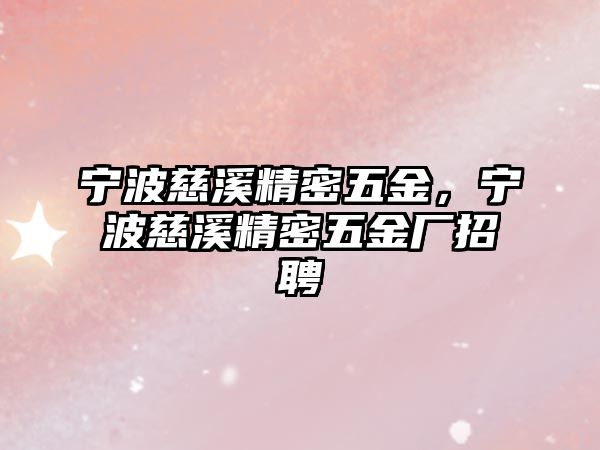 宁波慈溪精密五金，宁波慈溪精密五金厂招聘